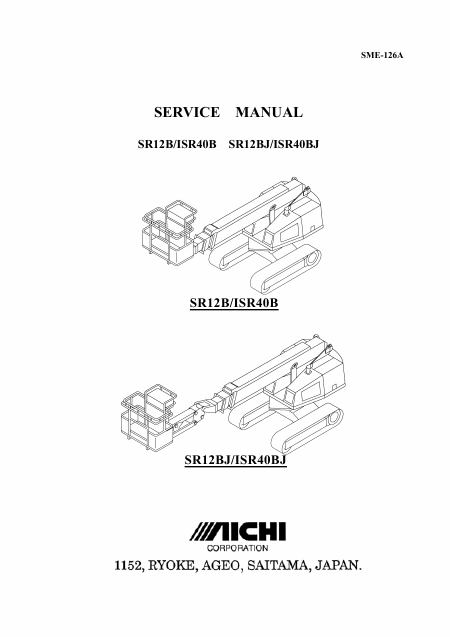 SME-126A

SERVICE MANUAL

SR12B/ISR40B SR12BJ/ISR40BJ

SR12B/ISR40B

SR12BJ/ISR40BJ

AICHI
CORPORATION

1152, RYOKE, AGEO, SAITAMA, JAPAN.